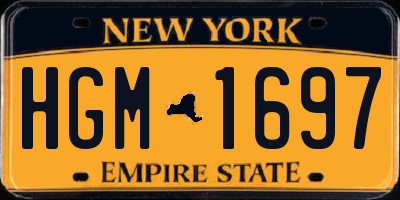 NEW YORK

HGM 1697

EMPIRE STATE